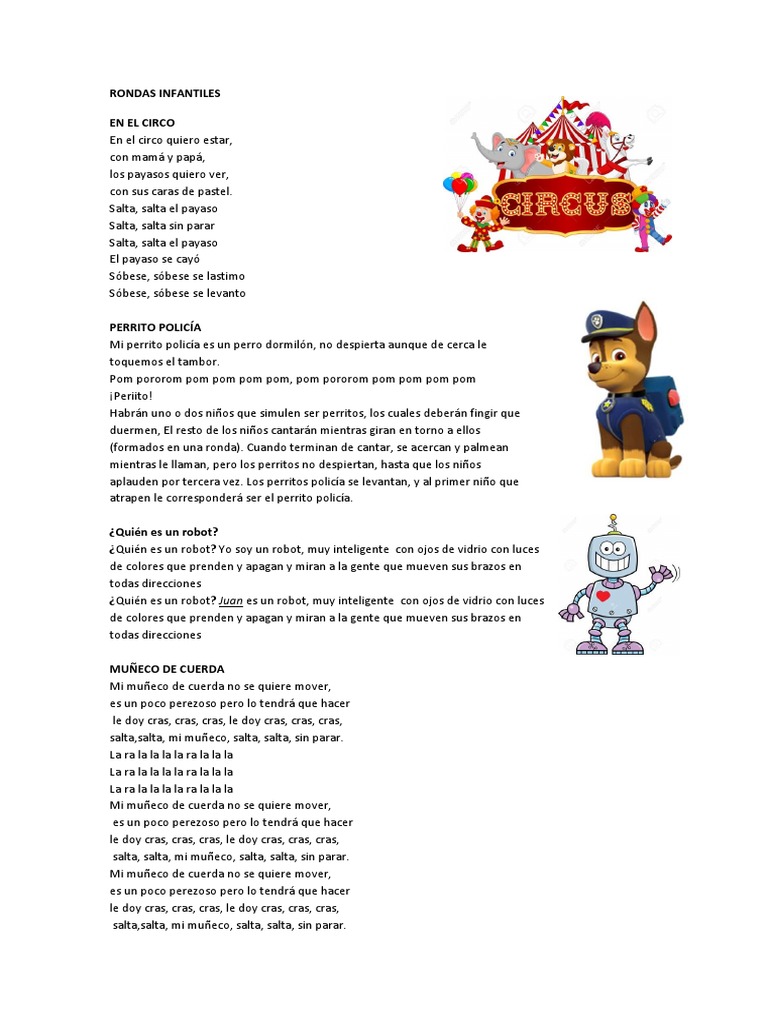 RONDAS INFANTILES

EN EL CIRCO
En el circo quiero estar,
con mamá y papá,
los payasos quiero ver,
con sus caras de pastel.
Salta, salta el payaso
Salta, salta sin parar
Salta, salta el payaso
El payaso se cayó
Sóbese, sóbese se lastimo
Sóbese, sóbese se levanto

CIRCUS

PERRITO POLICÍA
Mi perrito policía es un perro dormilón, no despierta aunque de cerca le toquemos el tambor.
Pom pororom pom pom pom pom, pom pororom pom pom pom pom
¡Periito!
Habrán uno o dos niños que simulen ser perritos, los cuales deberán fingir que duermen, El resto de los niños cantarán mientras giran en torno a ellos (formados en una ronda). Cuando terminan de cantar, se acercan y palmean mientras le llaman, pero los perritos no despiertan, hasta que los niños aplauden por tercera vez. Los perritos policía se levantan, y al primer niño que atrapen le corresponderá ser el perrito policía.

¿Quién es un robot?
¿Quién es un robot? Yo soy un robot, muy inteligente con ojos de vidrio con luces de colores que prenden y apagan y miran a la gente que mueven sus brazos en todas direcciones
¿Quién es un robot? Juan es un robot, muy inteligente con ojos de vidrio con luces de colores que prenden y apagan y miran a la gente que mueven sus brazos en todas direcciones

MUÑECO DE CUERDA
Mi muñeco de cuerda no se quiere mover,
es un poco perezoso pero lo tendrá que hacer
le doy cras, cras, cras, le doy cras, cras, cras,
salta,salta, mi muñeco, salta, salta, sin parar.
La ra la la la la ra la la la
La ra la la la la ra la la la
La ra la la la la ra la la la
Mi muñeco de cuerda no se quiere mover,
es un poco perezoso pero lo tendrá que hacer
le doy cras, cras, cras, le doy cras, cras, cras,
salta, salta, mi muñeco, salta, salta, sin parar.
Mi muñeco de cuerda no se quiere mover,
es un poco perezoso pero lo tendrá que hacer
le doy cras, cras, cras, le doy cras, cras, cras,
salta,salta, mi muñeco, salta, salta, sin parar.